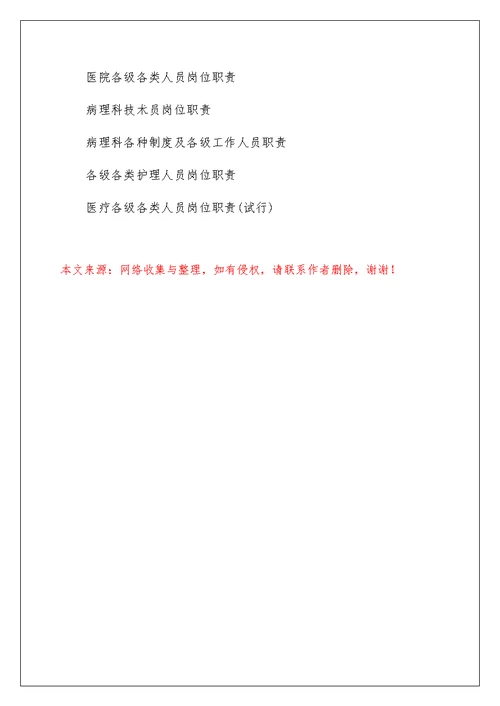 医院各级各类人员岗位职责

病理科技术员岗位职责

病理科各种制度及各级工作人员职责

各级各类护理人员岗位职责

医疗各级各类人员岗位职责(试行)

本文来源：网络收集与整理，如有侵权，请联系作者删除，谢谢！